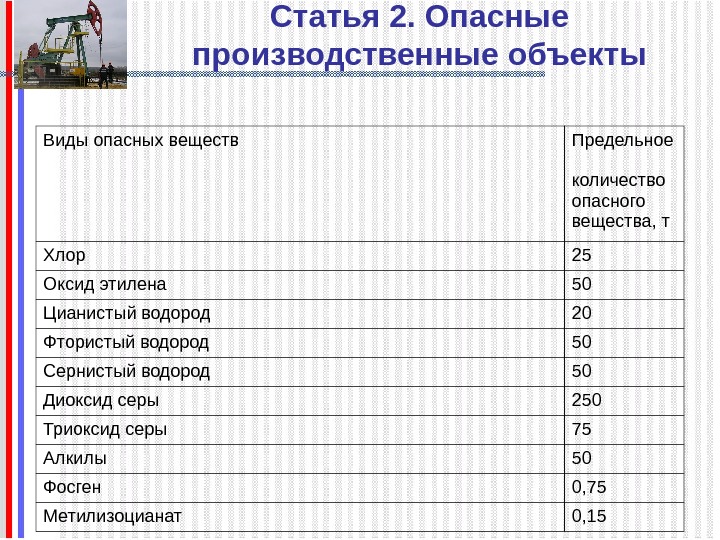 Статья 2. Опасные производственные объекты

| Виды опасных веществ | Предельное количество опасного вещества, т |
|---|---|
| Хлор | 25 |
| Оксид этилена | 50 |
| Цианистый водород | 20 |
| Фтористый водород | 50 |
| Сернистый водород | 50 |
| Диоксид серы | 250 |
| Триоксид серы | 75 |
| Алкилы | 50 |
| Фосген | 0,75 |
| Метилизоцианат | 0,15 |